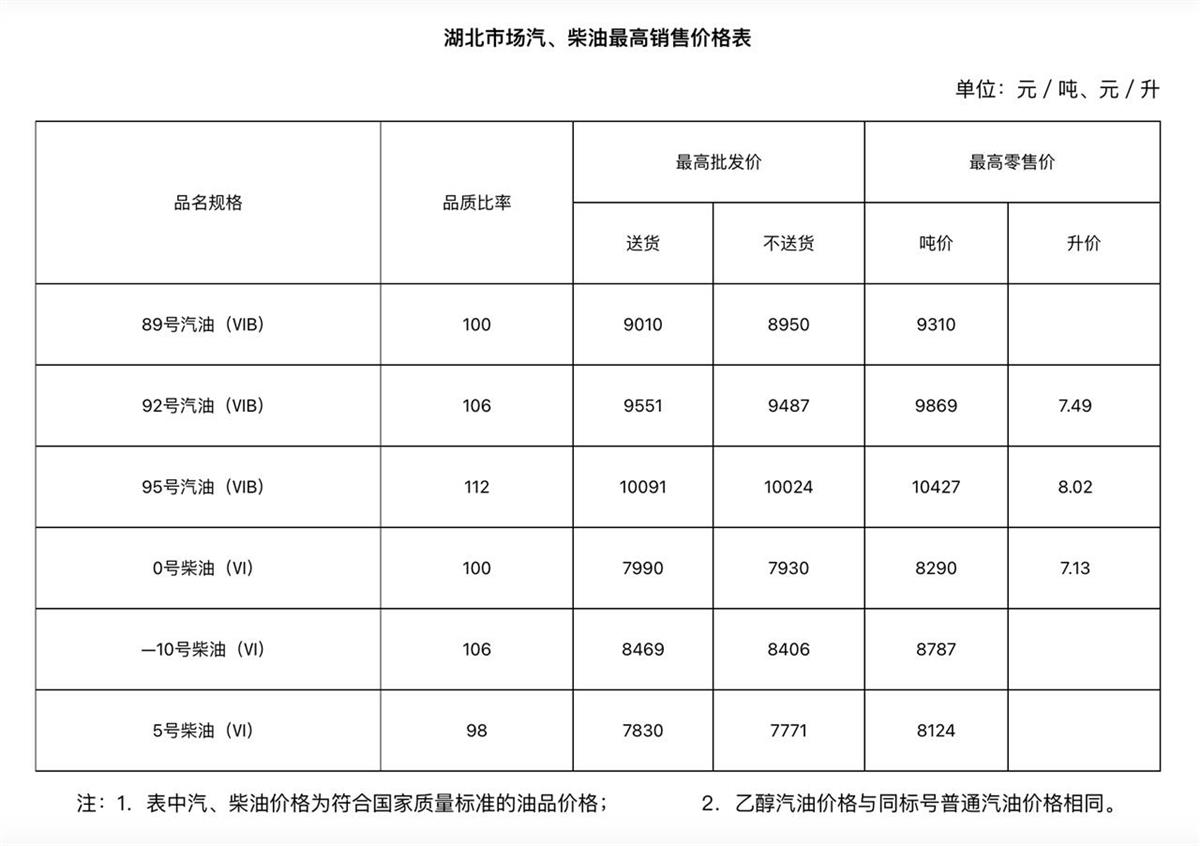 湖北市场汽、柴油最高销售价格表

单位：元 / 吨、元 / 升

| 品名规格 | 品质比率 | 最高批发价 送货 | 最高批发价 不送货 | 最高零售价 吨价 | 最高零售价 升价 |
|---|---|---|---|---|---|
| 89号汽油（VIB） | 100 | 9010 | 8950 | 9310 | |
| 92号汽油（VIB） | 106 | 9551 | 9487 | 9869 | 7.49 |
| 95号汽油（VIB） | 112 | 10091 | 10024 | 10427 | 8.02 |
| 0号柴油（VI） | 100 | 7990 | 7930 | 8290 | 7.13 |
| —10号柴油（VI） | 106 | 8469 | 8406 | 8787 | |
| 5号柴油（VI） | 98 | 7830 | 7771 | 8124 | |

注：1. 表中汽、柴油价格为符合国家质量标准的油品价格；　2. 乙醇汽油价格与同标号普通汽油价格相同。